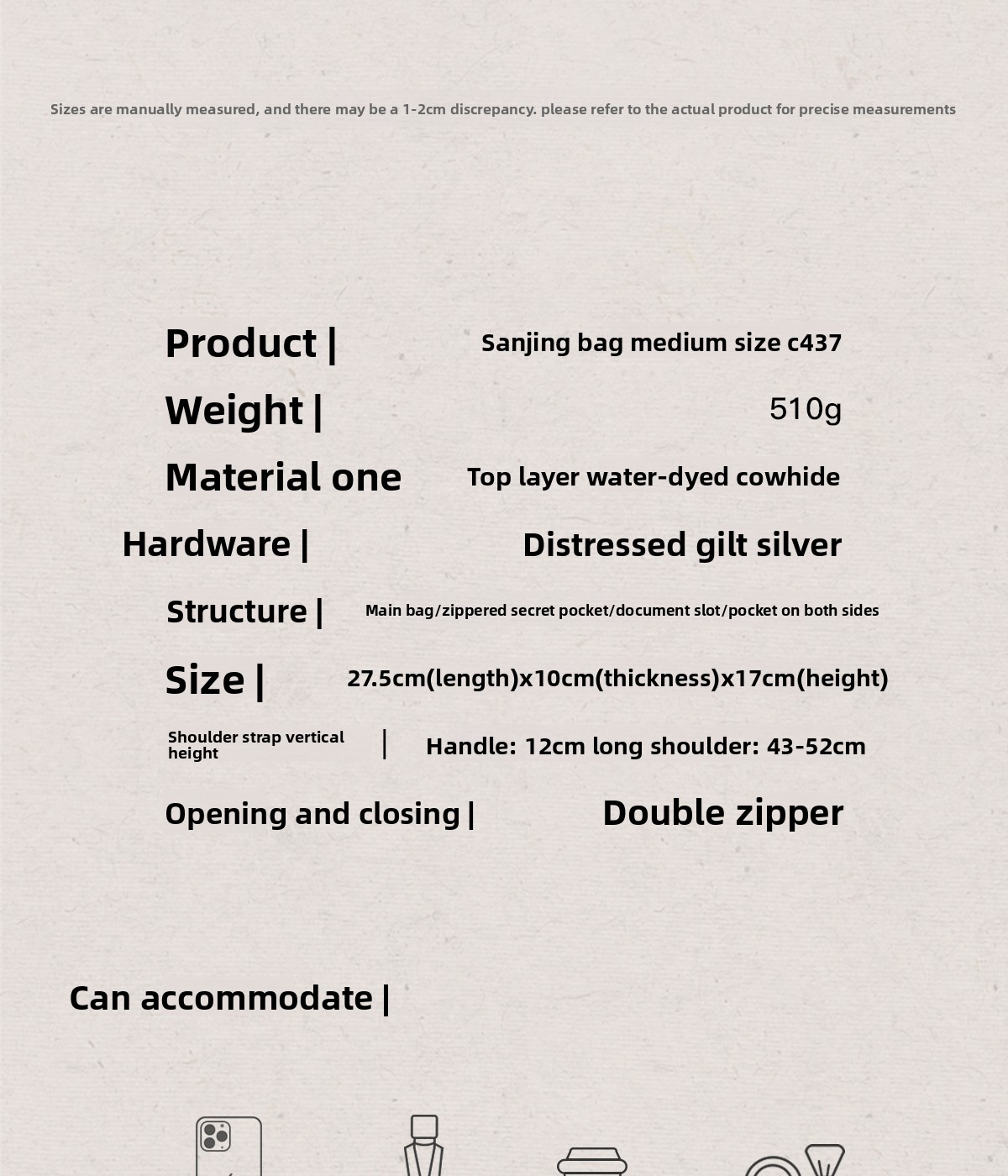 Sizes are manually measured, and there may be a 1-2cm discrepancy. please refer to the actual product for precise measurements

Product |
Sanjing bag medium size c437

Weight |
510g

Material one
Top layer water-dyed cowhide

Hardware |
Distressed gilt silver

Structure |
Main bag/zippered secret pocket/document slot/pocket on both sides

Size |
27.5cm(length)x10cm(thickness)x17cm(height)

Shoulder strap vertical height
|
Handle: 12cm long shoulder: 43-52cm

Opening and closing |
Double zipper

Can accommodate |